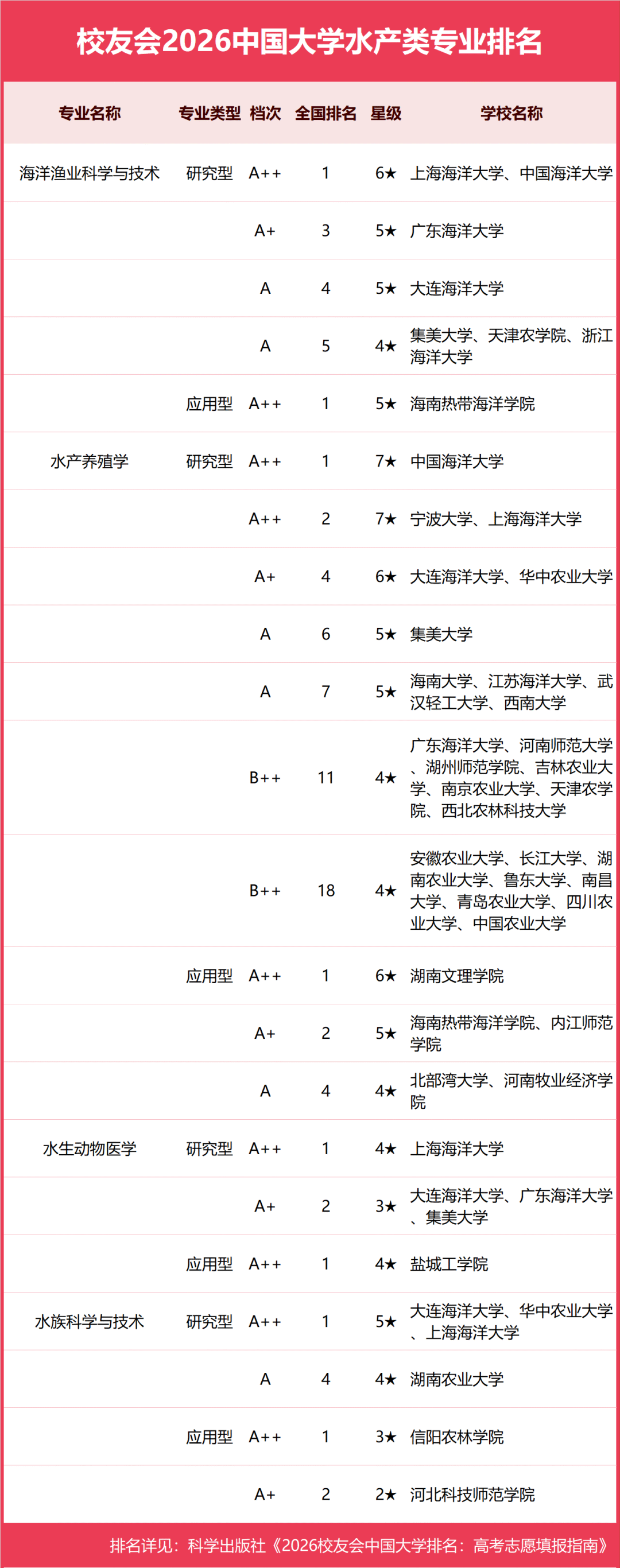 校友会2026中国大学水产类专业排名

| 专业名称 | 专业类型 | 档次 | 全国排名 | 星级 | 学校名称 |
|---|---|---|---|---|---|
| 海洋渔业科学与技术 | 研究型 | A++ | 1 | 6★ | 上海海洋大学、中国海洋大学 |
| | | A+ | 3 | 5★ | 广东海洋大学 |
| | | A | 4 | 5★ | 大连海洋大学 |
| | | A | 5 | 4★ | 集美大学、天津农学院、浙江海洋大学 |
| | 应用型 | A++ | 1 | 5★ | 海南热带海洋学院 |
| 水产养殖学 | 研究型 | A++ | 1 | 7★ | 中国海洋大学 |
| | | A++ | 2 | 7★ | 宁波大学、上海海洋大学 |
| | | A+ | 4 | 6★ | 大连海洋大学、华中农业大学 |
| | | A | 6 | 5★ | 集美大学 |
| | | A | 7 | 5★ | 海南大学、江苏海洋大学、武汉轻工大学、西南大学 |
| | | B++ | 11 | 4★ | 广东海洋大学、河南师范大学、湖州师范学院、吉林农业大学、南京农业大学、天津农学院、西北农林科技大学 |
| | | B++ | 18 | 4★ | 安徽农业大学、长江大学、湖南农业大学、鲁东大学、南昌大学、青岛农业大学、四川农业大学、中国农业大学 |
| | 应用型 | A++ | 1 | 6★ | 湖南文理学院 |
| | | A+ | 2 | 5★ | 海南热带海洋学院、内江师范学院 |
| | | A | 4 | 4★ | 北部湾大学、河南牧业经济学院 |
| 水生动物医学 | 研究型 | A++ | 1 | 4★ | 上海海洋大学 |
| | | A+ | 2 | 3★ | 大连海洋大学、广东海洋大学、集美大学 |
| | 应用型 | A++ | 1 | 4★ | 盐城工学院 |
| 水族科学与技术 | 研究型 | A++ | 1 | 5★ | 大连海洋大学、华中农业大学、上海海洋大学 |
| | | A | 4 | 4★ | 湖南农业大学 |
| | 应用型 | A++ | 1 | 3★ | 信阳农林学院 |
| | | A+ | 2 | 2★ | 河北科技师范学院 |

排名详见：科学出版社《2026校友会中国大学排名：高考志愿填报指南》